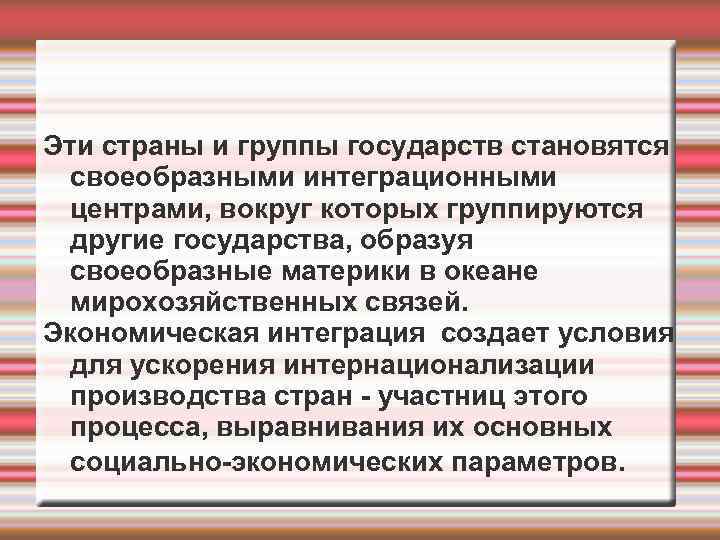 Эти страны и группы государств становятся своеобразными интеграционными центрами, вокруг которых группируются другие государства, образуя своеобразные материки в океане мирохозяйственных связей.

Экономическая интеграция создает условия для ускорения интернационализации производства стран - участниц этого процесса, выравнивания их основных социально-экономических параметров.